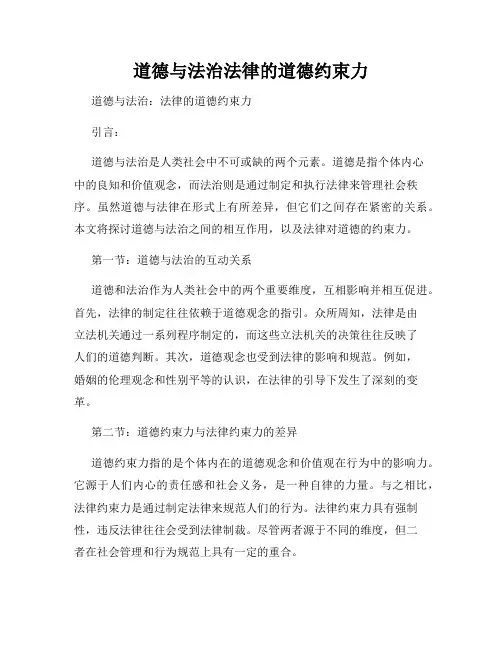 道德与法治法律的道德约束力

道德与法治：法律的道德约束力

引言：

道德与法治是人类社会中不可或缺的两个元素。道德是指个体内心中的良知和价值观念，而法治则是通过制定和执行法律来管理社会秩序。虽然道德与法律在形式上有所差异，但它们之间存在紧密的关系。本文将探讨道德与法治之间的相互作用，以及法律对道德的约束力。

第一节：道德与法治的互动关系

道德和法治作为人类社会中的两个重要维度，互相影响并相互促进。首先，法律的制定往往依赖于道德观念的指引。众所周知，法律是由立法机关通过一系列程序制定的，而这些立法机关的决策往往反映了人们的道德判断。其次，道德观念也受到法律的影响和规范。例如，婚姻的伦理观念和性别平等的认识，在法律的引导下发生了深刻的变革。

第二节：道德约束力与法律约束力的差异

道德约束力指的是个体内在的道德观念和价值观在行为中的影响力。它源于人们内心的责任感和社会义务，是一种自律的力量。与之相比，法律约束力是通过制定法律来规范人们的行为。法律约束力具有强制性，违反法律往往会受到法律制裁。尽管两者源于不同的维度，但二者在社会管理和行为规范上具有一定的重合。